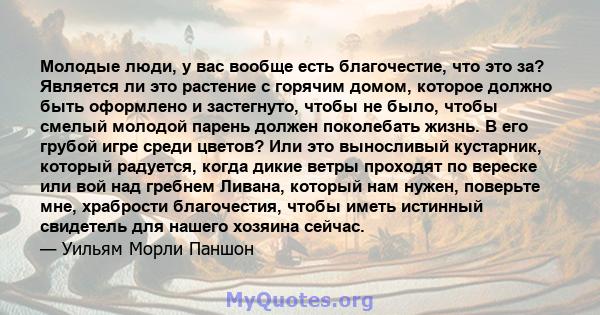 Молодые люди, у вас вообще есть благочестие, что это за? Является ли это растение с горячим домом, которое должно быть оформлено и застегнуто, чтобы не было, чтобы смелый молодой парень должен поколебать жизнь. В его грубой игре среди цветов? Или это выносливый кустарник, который радуется, когда дикие ветры проходят по вереске или вой над гребнем Ливана, который нам нужен, поверьте мне, храбрости благочестия, чтобы иметь истинный свидетель для нашего хозяина сейчас.
— Уильям Морли Паншон

MyQuotes.org